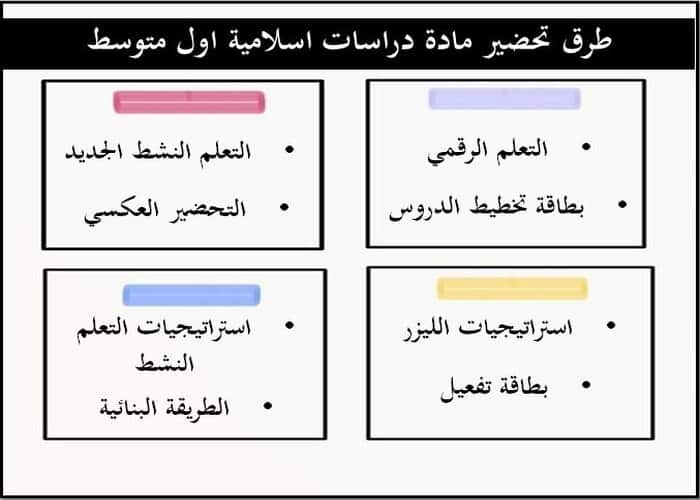 طرق تحضير مادة دراسات اسلامية اول متوسط

• التعلم الرقمي
• بطاقة تخطيط الدروس

• التعلم النشط الجديد
• التحضير العكسي

• استراتيجيات الليزر
• بطاقة تفعيل

• استراتيجيات التعلم النشط
• الطريقة البنائية